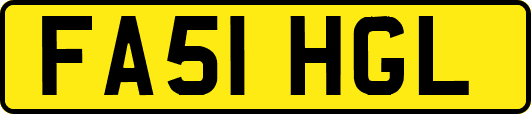 FA51 HGL